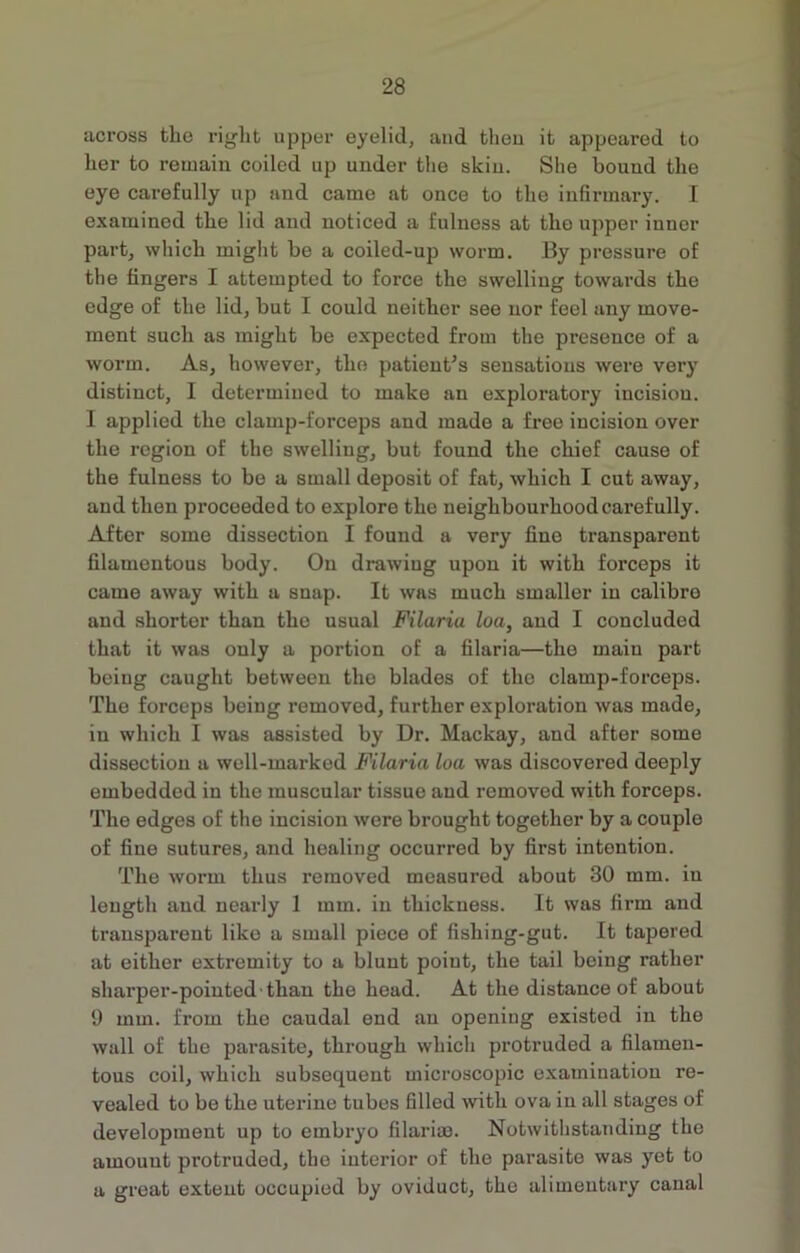 28

across the right upper eyelid, and then it appeared to her to remain coiled up under the skin. She bound the eye carefully up and came at once to the infirmary. I examined the lid and noticed a fulness at the upper inner part, which might be a coiled-up worm. By pressure of the fingers I attempted to force the swelling towards the edge of the lid, but I could neither see nor feel any movement such as might be expected from the presence of a worm. As, however, the patient's sensations were very distinct, I determined to make an exploratory incision. I applied the clamp-forceps and made a free incision over the region of the swelling, but found the chief cause of the fulness to be a small deposit of fat, which I cut away, and then proceeded to explore the neighbourhood carefully. After some dissection I found a very fine transparent filamentous body. On drawing upon it with forceps it came away with a snap. It was much smaller in calibre and shorter than the usual Filaria loa, and I concluded that it was only a portion of a filaria—the main part being caught between the blades of the clamp-forceps. The forceps being removed, further exploration was made, in which I was assisted by Dr. Mackay, and after some dissection a well-marked Filaria loa was discovered deeply embedded in the muscular tissue and removed with forceps. The edges of the incision were brought together by a couple of fine sutures, and healing occurred by first intention.

The worm thus removed measured about 30 mm. in length and nearly 1 mm. in thickness. It was firm and transparent like a small piece of fishing-gut. It tapered at either extremity to a blunt point, the tail being rather sharper-pointed than the head. At the distance of about 9 mm. from the caudal end an opening existed in the wall of the parasite, through which protruded a filamentous coil, which subsequent microscopic examination revealed to be the uterine tubes filled with ova in all stages of development up to embryo filariæ. Notwithstanding the amount protruded, the interior of the parasite was yet to a great extent occupied by oviduct, the alimentary canal